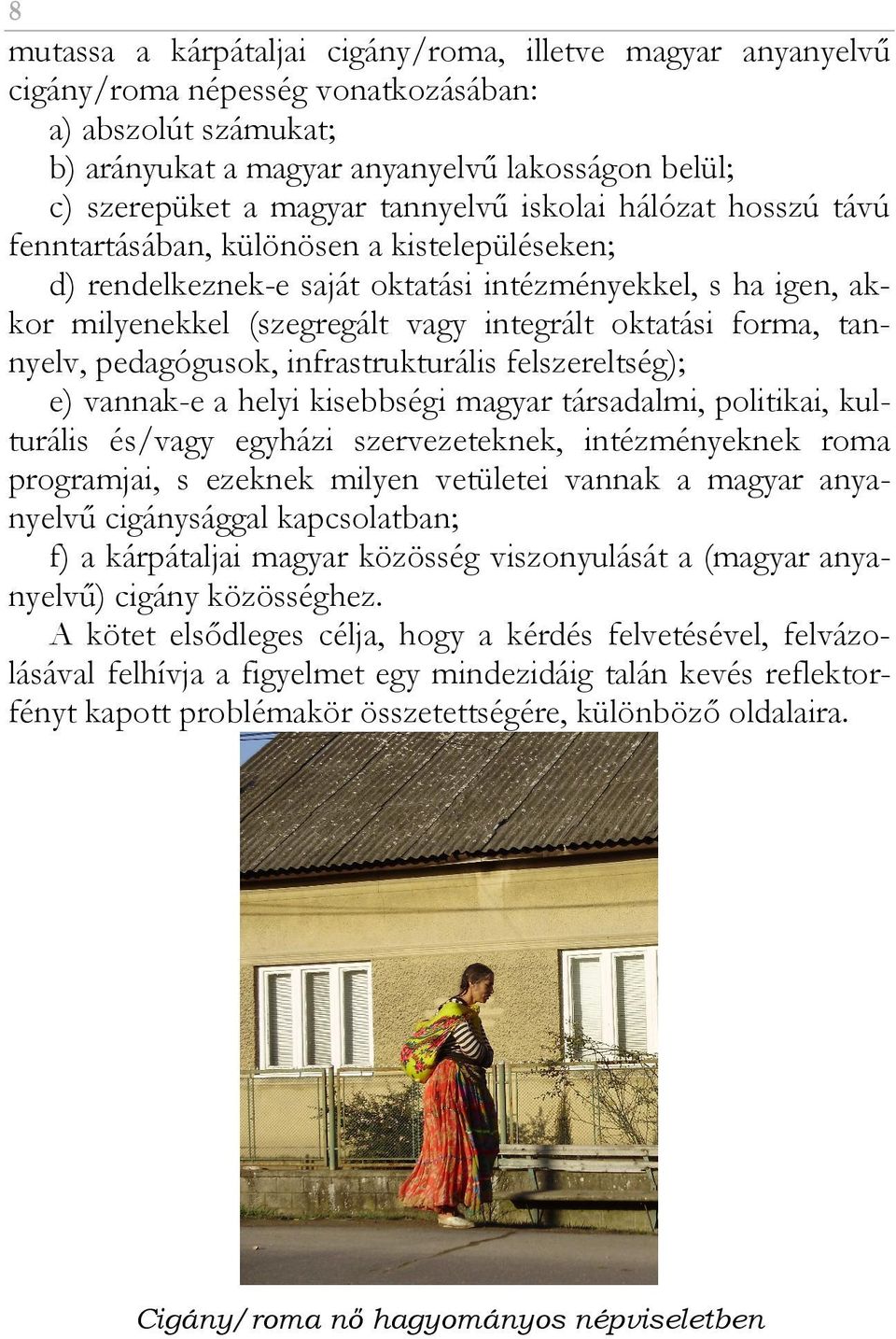 8

mutassa a kárpátaljai cigány/roma, illetve magyar anyanyelvű cigány/roma népesség vonatkozásában:
a) abszolút számukat;
b) arányukat a magyar anyanyelvű lakosságon belül;
c) szerepüket a magyar tannyelvű iskolai hálózat hosszú távú fenntartásában, különösen a kistelepüléseken;
d) rendelkeznek-e saját oktatási intézményekkel, s ha igen, akkor milyenekkel (szegregált vagy integrált oktatási forma, tannyelv, pedagógusok, infrastrukturális felszereltség);
e) vannak-e a helyi kisebbségi magyar társadalmi, politikai, kulturális és/vagy egyházi szervezeteknek, intézményeknek roma programjai, s ezeknek milyen vetületei vannak a magyar anyanyelvű cigánysággal kapcsolatban;
f) a kárpátaljai magyar közösség viszonyulását a (magyar anyanyelvű) cigány közösséghez.
A kötet elsődleges célja, hogy a kérdés felvetésével, felvázolásával felhívja a figyelmet egy mindezidáig talán kevés reflektorfényt kapott problémakör összetettségére, különböző oldalaira.

Cigány/roma nő hagyományos népviseletben